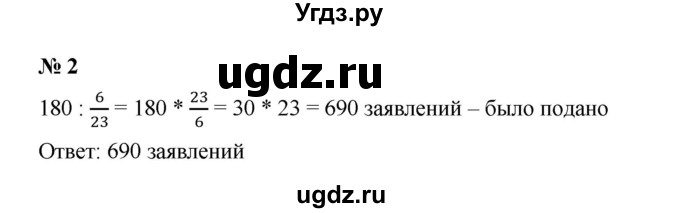 Угдз.ру

№ 2

ugdz.ru

$180 : \frac{6}{23} = 180 * \frac{23}{6} = 30 * 23 = 690$ заявлений – было подано

Ответ: 690 заявлений

ugdz.ru